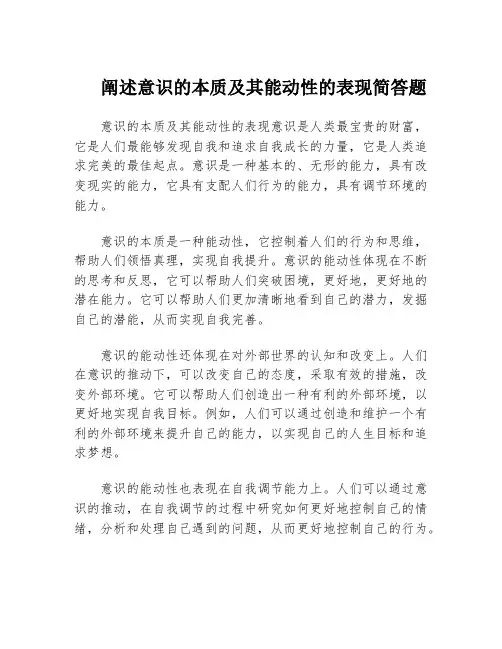 阐述意识的本质及其能动性的表现简答题

意识的本质及其能动性的表现意识是人类最宝贵的财富，它是人们最能够发现自我和追求自我成长的力量，它是人类追求完美的最佳起点。意识是一种基本的、无形的能力，具有改变现实的能力，它具有支配人们行为的能力，具有调节环境的能力。

意识的本质是一种能动性，它控制着人们的行为和思维，帮助人们领悟真理，实现自我提升。意识的能动性体现在不断的思考和反思，它可以帮助人们突破困境，更好地，更好地的潜在能力。它可以帮助人们更加清晰地看到自己的潜力，发掘自己的潜能，从而实现自我完善。

意识的能动性还体现在对外部世界的认知和改变上。人们在意识的推动下，可以改变自己的态度，采取有效的措施，改变外部环境。它可以帮助人们创造出一种有利的外部环境，以更好地实现自我目标。例如，人们可以通过创造和维护一个有利的外部环境来提升自己的能力，以实现自己的人生目标和追求梦想。

意识的能动性也表现在自我调节能力上。人们可以通过意识的推动，在自我调节的过程中研究如何更好地控制自己的情绪，分析和处理自己遇到的问题，从而更好地控制自己的行为。